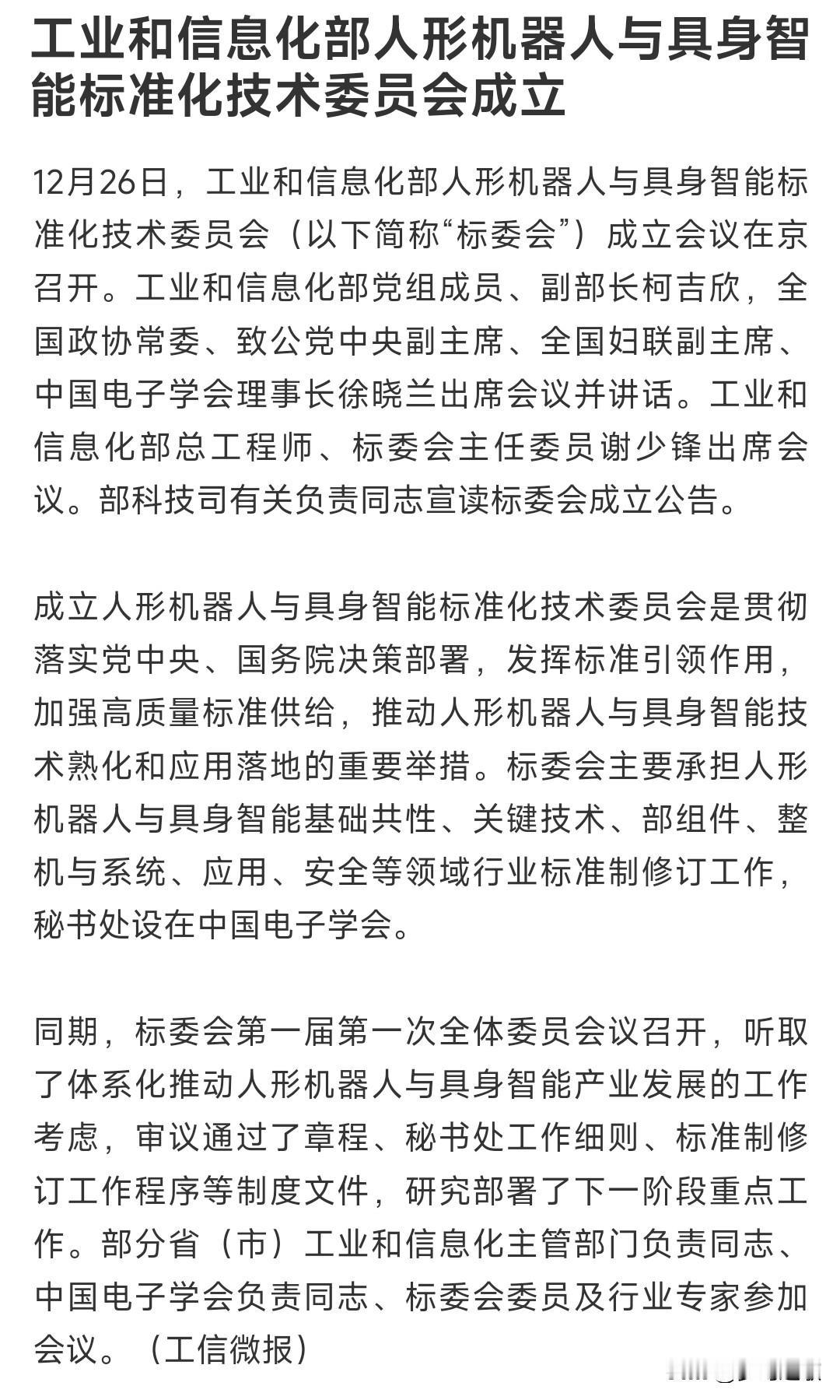 工业和信息化部人形机器人与具身智能标准化技术委员会成立

12月26日，工业和信息化部人形机器人与具身智能标准化技术委员会（以下简称“标委会”）成立会议在京召开。工业和信息化部党组成员、副部长柯吉欣，全国政协常委、致公党中央副主席、全国妇联副主席、中国电子学会理事长徐晓兰出席会议并讲话。工业和信息化部总工程师、标委会主任委员谢少锋出席会议。部科技司有关负责同志宣读标委会成立公告。

成立人形机器人与具身智能标准化技术委员会是贯彻落实党中央、国务院决策部署，发挥标准引领作用，加强高质量标准供给，推动人形机器人与具身智能技术熟化和应用落地的重要举措。标委会主要承担人形机器人与具身智能基础共性、关键技术、部组件、整机与系统、应用、安全等领域行业标准制修订工作，秘书处设在中国电子学会。

同期，标委会第一届第一次全体委员会议召开，听取了体系化推动人形机器人与具身智能产业发展的工作考虑，审议通过了章程、秘书处工作细则、标准制修订工作程序等制度文件，研究部署了下一阶段重点工作。部分省（市）工业和信息化主管部门负责同志、中国电子学会负责同志、标委会委员及行业专家参加会议。（工信微报）